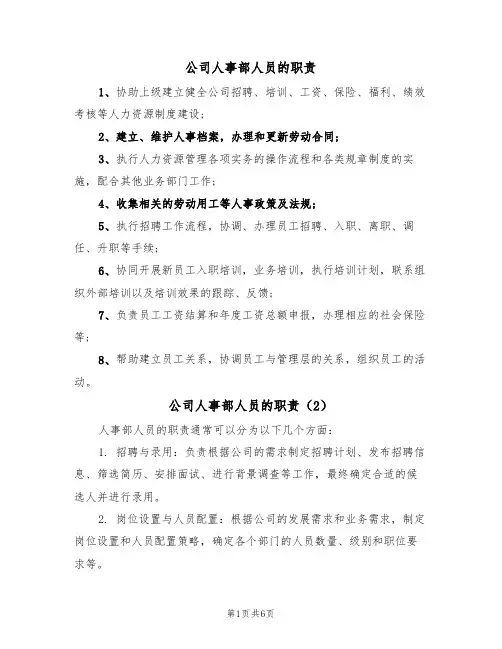 公司人事部人员的职责

1、协助上级建立健全公司招聘、培训、工资、保险、福利、绩效考核等人力资源制度建设;

2、建立、维护人事档案,办理和更新劳动合同;

3、执行人力资源管理各项实务的操作流程和各类规章制度的实施,配合其他业务部门工作;

4、收集相关的劳动用工等人事政策及法规;

5、执行招聘工作流程,协调、办理员工招聘、入职、离职、调任、升职等手续;

6、协同开展新员工入职培训,业务培训,执行培训计划,联系组织外部培训以及培训效果的跟踪、反馈;

7、负责员工工资结算和年度工资总额申报,办理相应的社会保险等;

8、帮助建立员工关系,协调员工与管理层的关系,组织员工的活动。

公司人事部人员的职责(2)

人事部人员的职责通常可以分为以下几个方面:

1. 招聘与录用:负责根据公司的需求制定招聘计划、发布招聘信息、筛选简历、安排面试、进行背景调查等工作,最终确定合适的候选人并进行录用。

2. 岗位设置与人员配置:根据公司的发展需求和业务需求,制定岗位设置和人员配置策略,确定各个部门的人员数量、级别和职位要求等。

第1页共6页